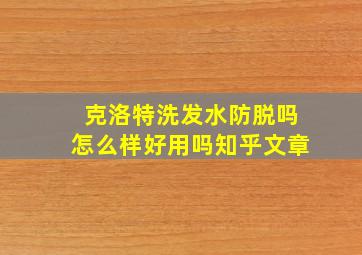 克洛特洗发水防脱吗
怎么样好用吗知乎文章